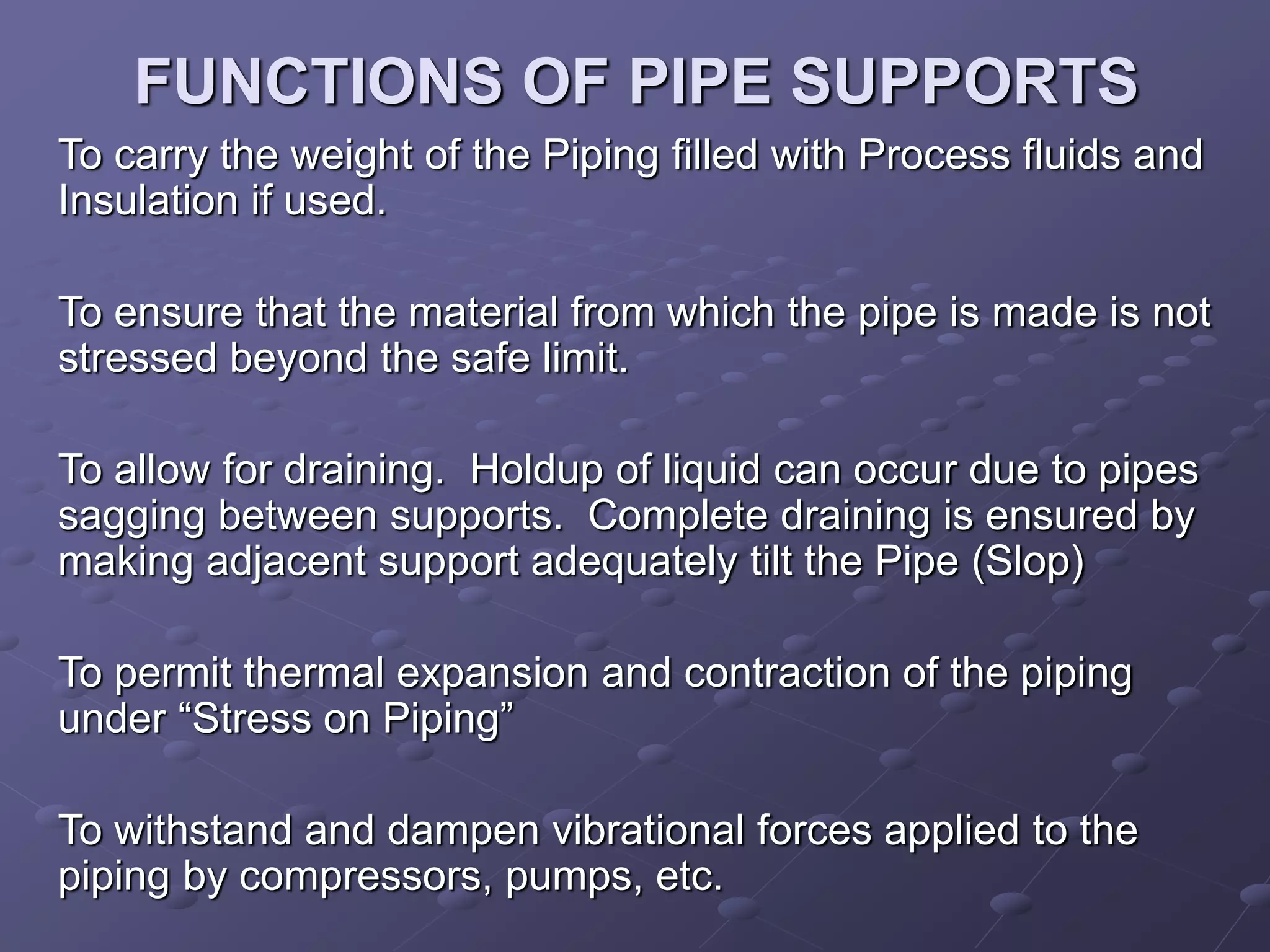 FUNCTIONS OF PIPE SUPPORTS

To carry the weight of the Piping filled with Process fluids and Insulation if used.

To ensure that the material from which the pipe is made is not stressed beyond the safe limit.

To allow for draining.  Holdup of liquid can occur due to pipes sagging between supports.  Complete draining is ensured by making adjacent support adequately tilt the Pipe (Slop)

To permit thermal expansion and contraction of the piping under “Stress on Piping”

To withstand and dampen vibrational forces applied to the piping by compressors, pumps, etc.